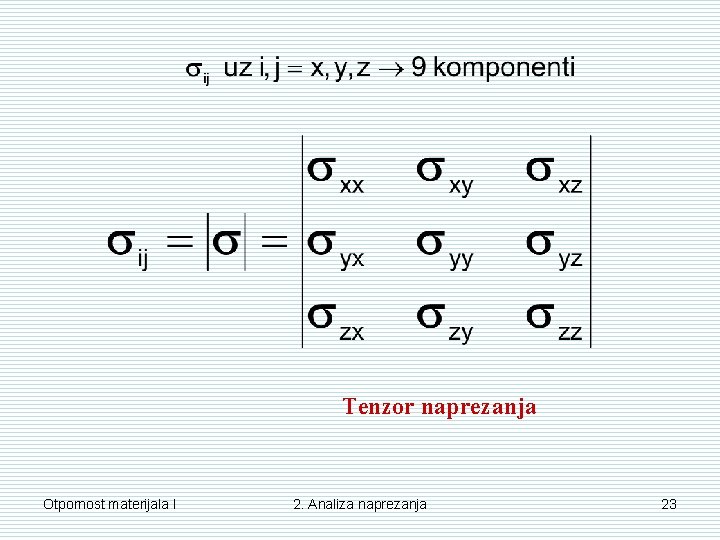 $\sigma_{ij}$ uz $i, j = x, y, z \rightarrow 9$ komponenti

$\sigma_{ij} = |\sigma| = \begin{vmatrix} \sigma_{xx} & \sigma_{xy} & \sigma_{xz} \\ \sigma_{yx} & \sigma_{yy} & \sigma_{yz} \\ \sigma_{zx} & \sigma_{zy} & \sigma_{zz} \end{vmatrix}$

Tenzor naprezanja

Otpornost materijala I

2. Analiza naprezanja

23